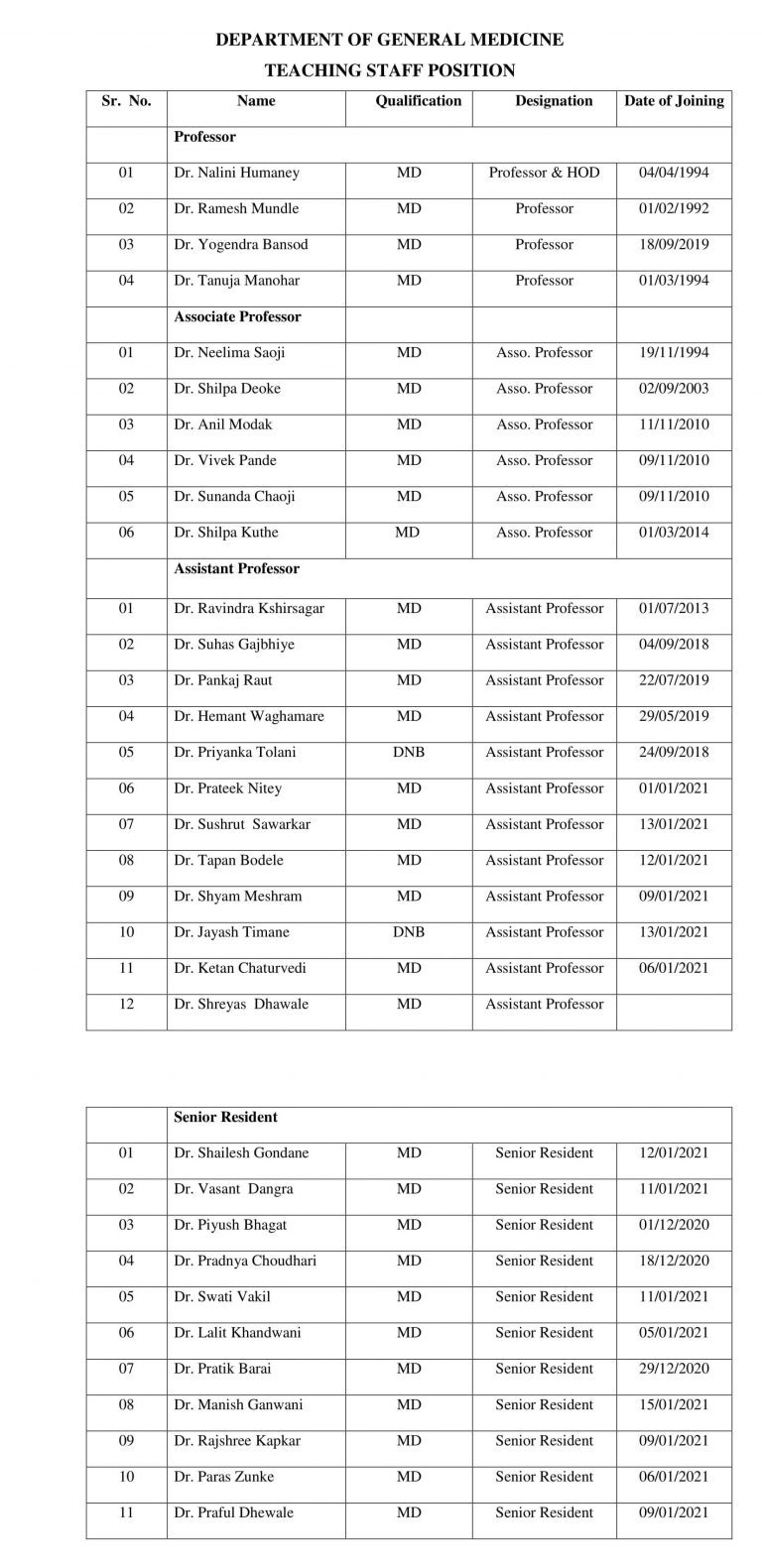 DEPARTMENT OF GENERAL MEDICINE

TEACHING STAFF POSITION

| Sr. No. | Name | Qualification | Designation | Date of Joining |
|---|---|---|---|---|
| | Professor | | | |
| 01 | Dr. Nalini Humaney | MD | Professor & HOD | 04/04/1994 |
| 02 | Dr. Ramesh Mundle | MD | Professor | 01/02/1992 |
| 03 | Dr. Yogendra Bansod | MD | Professor | 18/09/2019 |
| 04 | Dr. Tanuja Manohar | MD | Professor | 01/03/1994 |
| | Associate Professor | | | |
| 01 | Dr. Neelima Saoji | MD | Asso. Professor | 19/11/1994 |
| 02 | Dr. Shilpa Deoke | MD | Asso. Professor | 02/09/2003 |
| 03 | Dr. Anil Modak | MD | Asso. Professor | 11/11/2010 |
| 04 | Dr. Vivek Pande | MD | Asso. Professor | 09/11/2010 |
| 05 | Dr. Sunanda Chaoji | MD | Asso. Professor | 09/11/2010 |
| 06 | Dr. Shilpa Kuthe | MD | Asso. Professor | 01/03/2014 |
| | Assistant Professor | | | |
| 01 | Dr. Ravindra Kshirsagar | MD | Assistant Professor | 01/07/2013 |
| 02 | Dr. Suhas Gajbhiye | MD | Assistant Professor | 04/09/2018 |
| 03 | Dr. Pankaj Raut | MD | Assistant Professor | 22/07/2019 |
| 04 | Dr. Hemant Waghamare | MD | Assistant Professor | 29/05/2019 |
| 05 | Dr. Priyanka Tolani | DNB | Assistant Professor | 24/09/2018 |
| 06 | Dr. Prateek Nitey | MD | Assistant Professor | 01/01/2021 |
| 07 | Dr. Sushrut Sawarkar | MD | Assistant Professor | 13/01/2021 |
| 08 | Dr. Tapan Bodele | MD | Assistant Professor | 12/01/2021 |
| 09 | Dr. Shyam Meshram | MD | Assistant Professor | 09/01/2021 |
| 10 | Dr. Jayash Timane | DNB | Assistant Professor | 13/01/2021 |
| 11 | Dr. Ketan Chaturvedi | MD | Assistant Professor | 06/01/2021 |
| 12 | Dr. Shreyas Dhawale | MD | Assistant Professor | |

| | Senior Resident | | | |
|---|---|---|---|---|
| 01 | Dr. Shailesh Gondane | MD | Senior Resident | 12/01/2021 |
| 02 | Dr. Vasant Dangra | MD | Senior Resident | 11/01/2021 |
| 03 | Dr. Piyush Bhagat | MD | Senior Resident | 01/12/2020 |
| 04 | Dr. Pradnya Choudhari | MD | Senior Resident | 18/12/2020 |
| 05 | Dr. Swati Vakil | MD | Senior Resident | 11/01/2021 |
| 06 | Dr. Lalit Khandwani | MD | Senior Resident | 05/01/2021 |
| 07 | Dr. Pratik Barai | MD | Senior Resident | 29/12/2020 |
| 08 | Dr. Manish Ganwani | MD | Senior Resident | 15/01/2021 |
| 09 | Dr. Rajshree Kapkar | MD | Senior Resident | 09/01/2021 |
| 10 | Dr. Paras Zunke | MD | Senior Resident | 06/01/2021 |
| 11 | Dr. Praful Dhewale | MD | Senior Resident | 09/01/2021 |